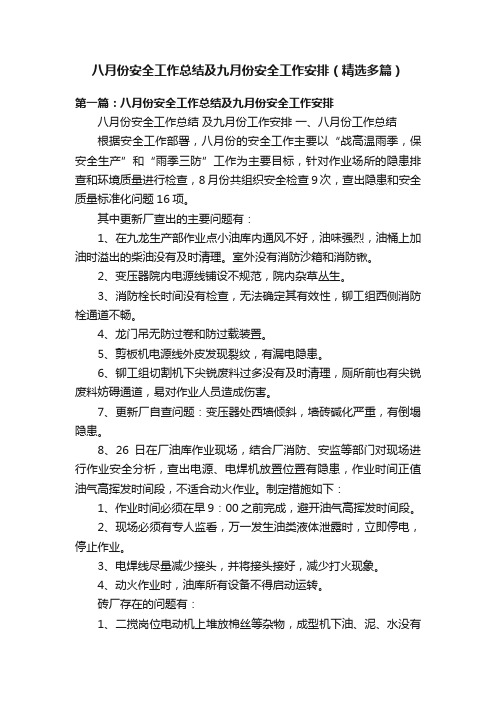 八月份安全工作总结及九月份安全工作安排（精选多篇）

第一篇：八月份安全工作总结及九月份安全工作安排

八月份安全工作总结 及九月份工作安排 一、八月份工作总结

根据安全工作部署，八月份的安全工作主要以“战高温雨季，保安全生产”和“雨季三防”工作为主要目标，针对作业场所的隐患排查和环境质量进行检查，8月份共组织安全检查9次，查出隐患和安全质量标准化问题16项。

其中更新厂查出的主要问题有：

1、在九龙生产部作业点小油库内通风不好，油味强烈，油桶上加油时溢出的柴油没有及时清理。室外没有消防沙箱和消防锹。

2、变压器院内电源线铺设不规范，院内杂草丛生。

3、消防栓长时间没有检查，无法确定其有效性，铆工组西侧消防栓通道不畅。

4、龙门吊无防过卷和防过载装置。

5、剪板机电源线外皮发现裂纹，有漏电隐患。

6、铆工组切割机下尖锐废料过多没有及时清理，厕所前也有尖锐废料妨碍通道，易对作业人员造成伤害。

7、更新厂自查问题：变压器处西墙倾斜，墙砖碱化严重，有倒塌隐患。

8、26 日在厂油库作业现场，结合厂消防、安监等部门对现场进行作业安全分析，查出电源、电焊机放置位置有隐患，作业时间正值油气高挥发时间段，不适合动火作业。制定措施如下：

1、作业时间必须在早9：00之前完成，避开油气高挥发时间段。

2、现场必须有专人监看，万一发生油类液体泄露时，立即停电，停止作业。

3、电焊线尽量减少接头，并将接头接好，减少打火现象。

4、动火作业时，油库所有设备不得启动运转。

砖厂存在的问题有：

1、二搅岗位电动机上堆放棉丝等杂物，成型机下油、泥、水没有